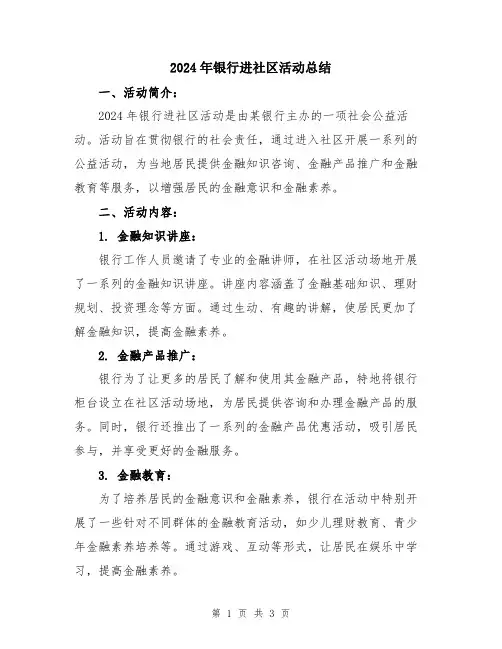 2024年银行进社区活动总结

一、活动简介：

2024年银行进社区活动是由某银行主办的一项社会公益活动。活动旨在贯彻银行的社会责任，通过进入社区开展一系列的公益活动，为当地居民提供金融知识咨询、金融产品推广和金融教育等服务，以增强居民的金融意识和金融素养。

二、活动内容：

1. 金融知识讲座：

银行工作人员邀请了专业的金融讲师，在社区活动场地开展了一系列的金融知识讲座。讲座内容涵盖了金融基础知识、理财规划、投资理念等方面。通过生动、有趣的讲解，使居民更加了解金融知识，提高金融素养。

2. 金融产品推广：

银行为了让更多的居民了解和使用其金融产品，特地将银行柜台设立在社区活动场地，为居民提供咨询和办理金融产品的服务。同时，银行还推出了一系列的金融产品优惠活动，吸引居民参与，并享受更好的金融服务。

3. 金融教育：

为了培养居民的金融意识和金融素养，银行在活动中特别开展了一些针对不同群体的金融教育活动，如少儿理财教育、青少年金融素养培养等。通过游戏、互动等形式，让居民在娱乐中学习，提高金融素养。

第 1 页 共 3 页